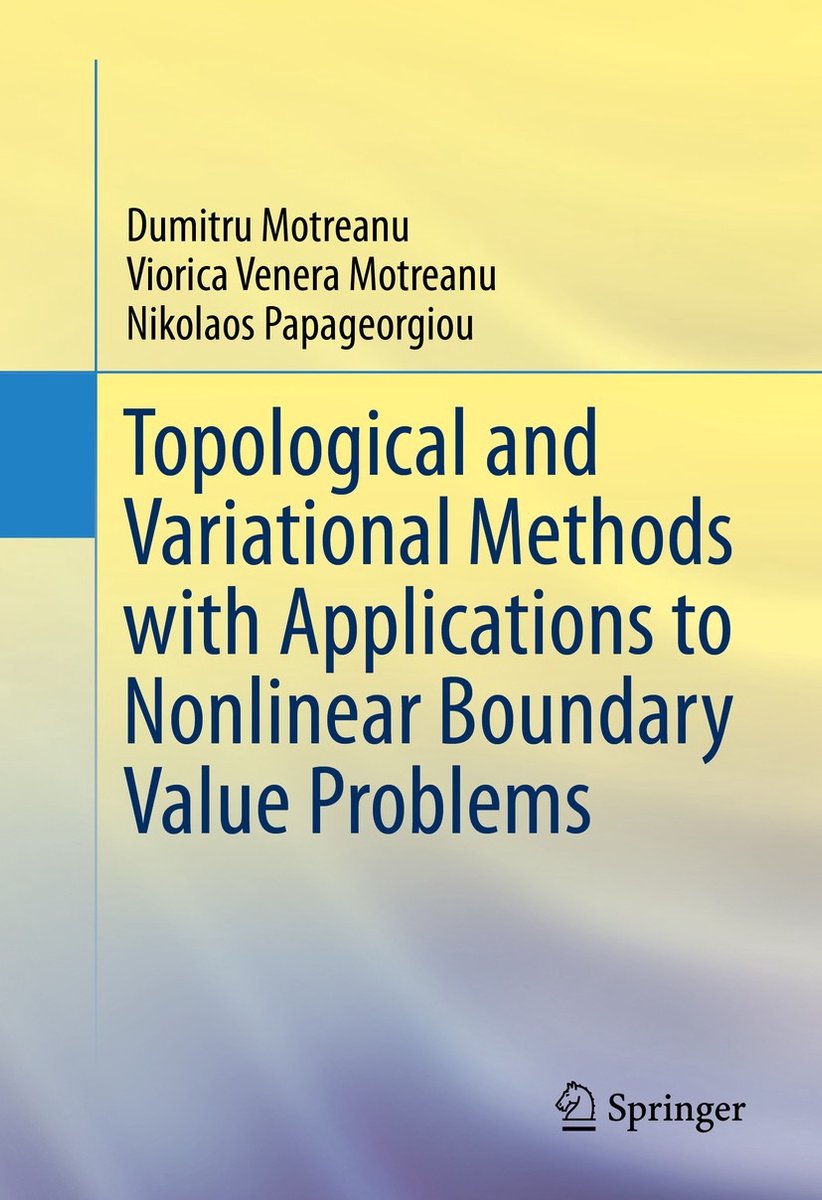 Dumitru Motreanu
Viorica Venera Motreanu
Nikolaos Papageorgiou

Topological and Variational Methods with Applications to Nonlinear Boundary Value Problems

Springer